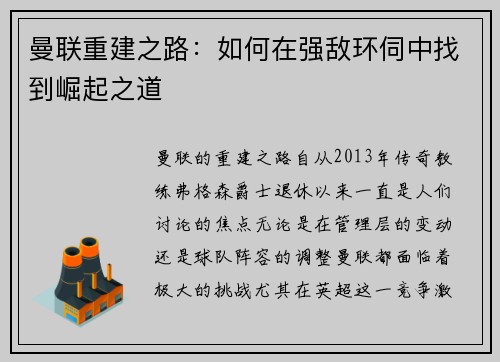 曼联重建之路：如何在强敌环伺中找到崛起之道

曼联的重建之路自从2013年传奇教练弗格森爵士退休以来一直是人们讨论的焦点无论是在管理层的变动还是球队阵容的调整曼联都面临着极大的挑战尤其在英超这一竞争激